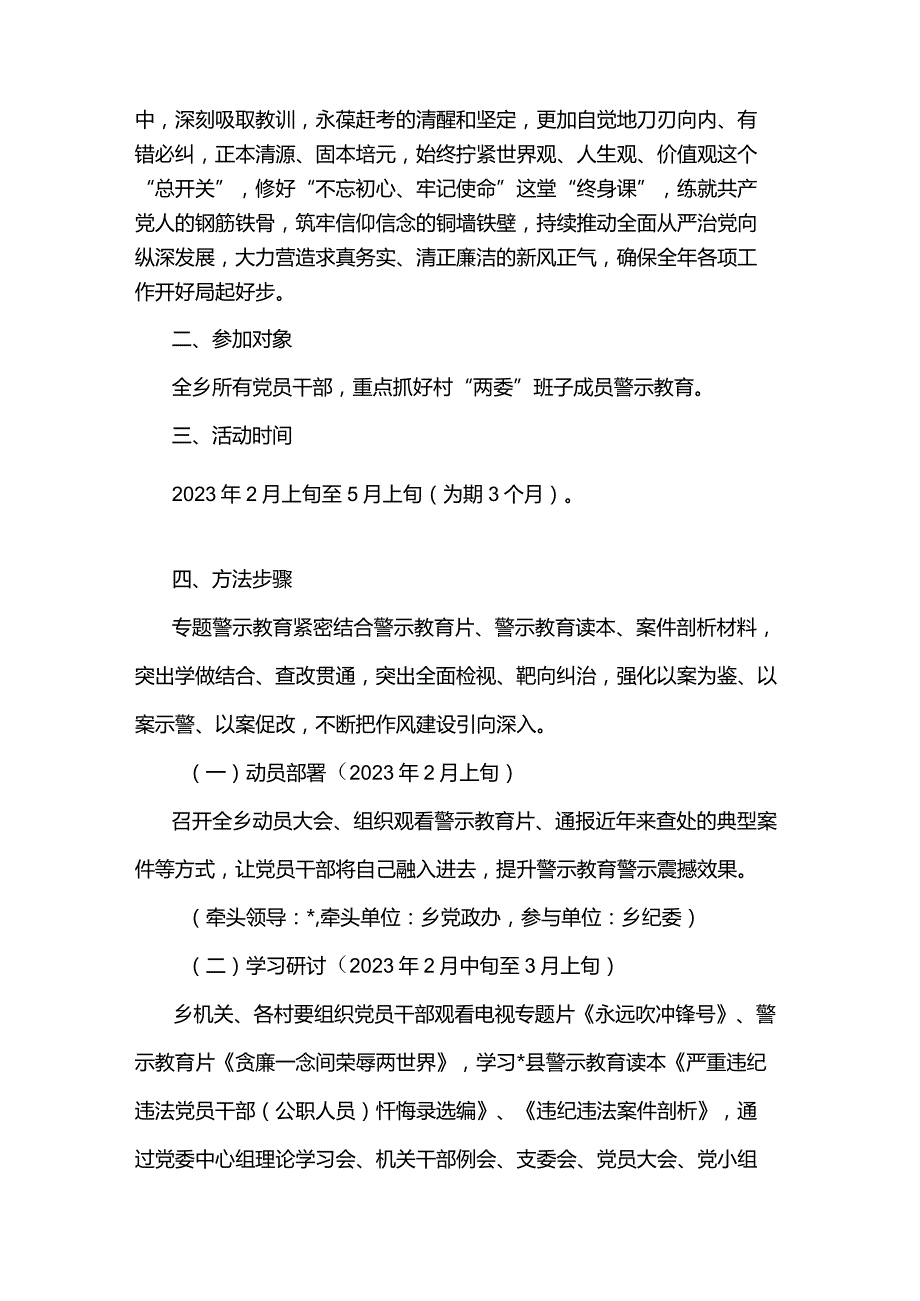 中，深刻吸取教训，永葆赶考的清醒和坚定，更加自觉地刀刃向内、有错必纠，正本清源、固本培元，始终拧紧世界观、人生观、价值观这个“总开关”，修好“不忘初心、牢记使命”这堂“终身课”，练就共产党人的钢筋铁骨，筑牢信仰信念的铜墙铁壁，持续推动全面从严治党向纵深发展，大力营造求真务实、清正廉洁的新风正气，确保全年各项工作开好局起好步。

二、参加对象

全乡所有党员干部，重点抓好村“两委”班子成员警示教育。

三、活动时间

2023年2月上旬至5月上旬（为期3个月）。

四、方法步骤

专题警示教育紧密结合警示教育片、警示教育读本、案件剖析材料，突出学做结合、查改贯通，突出全面检视、靶向纠治，强化以案为鉴、以案示警、以案促改，不断把作风建设引向深入。

（一）动员部署（2023年2月上旬）

召开全乡动员大会、组织观看警示教育片、通报近年来查处的典型案件等方式，让党员干部将自己融入进去，提升警示教育警示震撼效果。

（牵头领导：*,牵头单位：乡党政办，参与单位：乡纪委）

（二）学习研讨（2023年2月中旬至3月上旬）

乡机关、各村要组织党员干部观看电视专题片《永远吹冲锋号》、警示教育片《贪廉一念间荣辱两世界》，学习*县警示教育读本《严重违纪违法党员干部（公职人员）忏悔录选编》、《违纪违法案件剖析》，通过党委中心组理论学习会、机关干部例会、支委会、党员大会、党小组